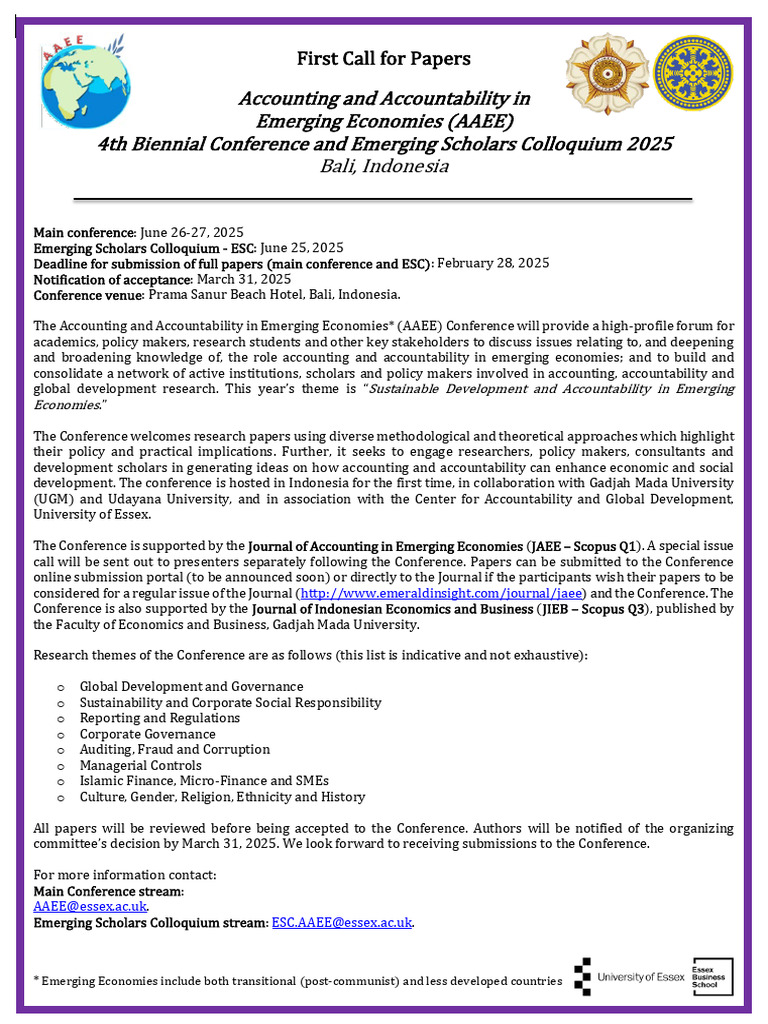 AAEE

First Call for Papers

Accounting and Accountability in Emerging Economies (AAEE)
4th Biennial Conference and Emerging Scholars Colloquium 2025
Bali, Indonesia

Main conference: June 26-27, 2025
Emerging Scholars Colloquium - ESC: June 25, 2025
Deadline for submission of full papers (main conference and ESC): February 28, 2025
Notification of acceptance: March 31, 2025
Conference venue: Prama Sanur Beach Hotel, Bali, Indonesia.

The Accounting and Accountability in Emerging Economies* (AAEE) Conference will provide a high-profile forum for academics, policy makers, research students and other key stakeholders to discuss issues relating to, and deepening and broadening knowledge of, the role accounting and accountability in emerging economies; and to build and consolidate a network of active institutions, scholars and policy makers involved in accounting, accountability and global development research. This year's theme is "Sustainable Development and Accountability in Emerging Economies."

The Conference welcomes research papers using diverse methodological and theoretical approaches which highlight their policy and practical implications. Further, it seeks to engage researchers, policy makers, consultants and development scholars in generating ideas on how accounting and accountability can enhance economic and social development. The conference is hosted in Indonesia for the first time, in collaboration with Gadjah Mada University (UGM) and Udayana University, and in association with the Center for Accountability and Global Development, University of Essex.

The Conference is supported by the Journal of Accounting in Emerging Economies (JAEE – Scopus Q1). A special issue call will be sent out to presenters separately following the Conference. Papers can be submitted to the Conference online submission portal (to be announced soon) or directly to the Journal if the participants wish their papers to be considered for a regular issue of the Journal (http://www.emeraldinsight.com/journal/jaee) and the Conference. The Conference is also supported by the Journal of Indonesian Economics and Business (JIEB – Scopus Q3), published by the Faculty of Economics and Business, Gadjah Mada University.

Research themes of the Conference are as follows (this list is indicative and not exhaustive):

o Global Development and Governance
o Sustainability and Corporate Social Responsibility
o Reporting and Regulations
o Corporate Governance
o Auditing, Fraud and Corruption
o Managerial Controls
o Islamic Finance, Micro-Finance and SMEs
o Culture, Gender, Religion, Ethnicity and History

All papers will be reviewed before being accepted to the Conference. Authors will be notified of the organizing committee's decision by March 31, 2025. We look forward to receiving submissions to the Conference.

For more information contact:
Main Conference stream:
AAEE@essex.ac.uk.
Emerging Scholars Colloquium stream: ESC.AAEE@essex.ac.uk.

* Emerging Economies include both transitional (post-communist) and less developed countries

University of Essex

Essex Business School